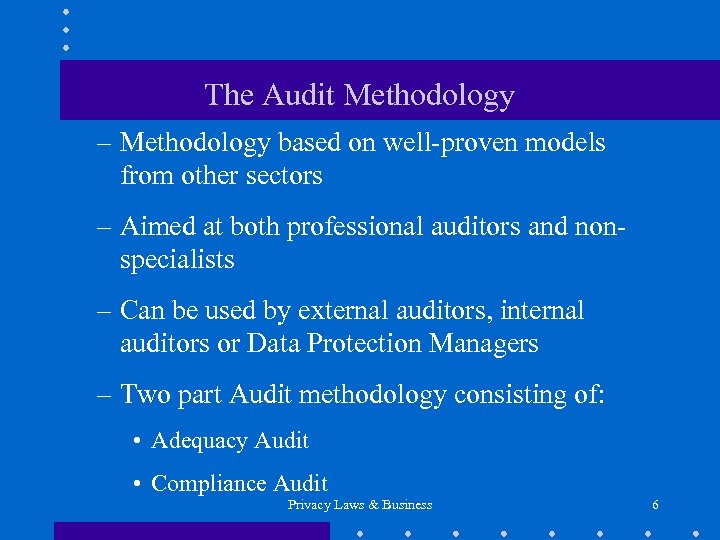 The Audit Methodology

– Methodology based on well-proven models from other sectors

– Aimed at both professional auditors and non-specialists

– Can be used by external auditors, internal auditors or Data Protection Managers

– Two part Audit methodology consisting of:

• Adequacy Audit

• Compliance Audit

Privacy Laws & Business

6